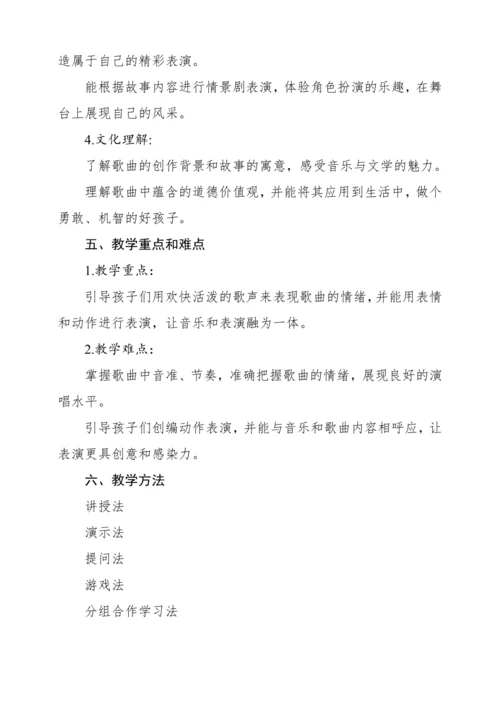 造属于自己的精彩表演。

能根据故事内容进行情景剧表演，体验角色扮演的乐趣，在舞台上展现自己的风采。

4.文化理解:

了解歌曲的创作背景和故事的寓意，感受音乐与文学的魅力。

理解歌曲中蕴含的道德价值观，并能将其应用到生活中，做个勇敢、机智的好孩子。

五、教学重点和难点

1.教学重点:

引导孩子们用欢快活泼的歌声来表现歌曲的情绪，并能用表情和动作进行表演，让音乐和表演融为一体。

2.教学难点:

掌握歌曲中音准、节奏，准确把握歌曲的情绪，展现良好的演唱水平。

引导孩子们创编动作表演，并能与音乐和歌曲内容相呼应，让表演更具创意和感染力。

六、教学方法

讲授法

演示法

提问法

游戏法

分组合作学习法